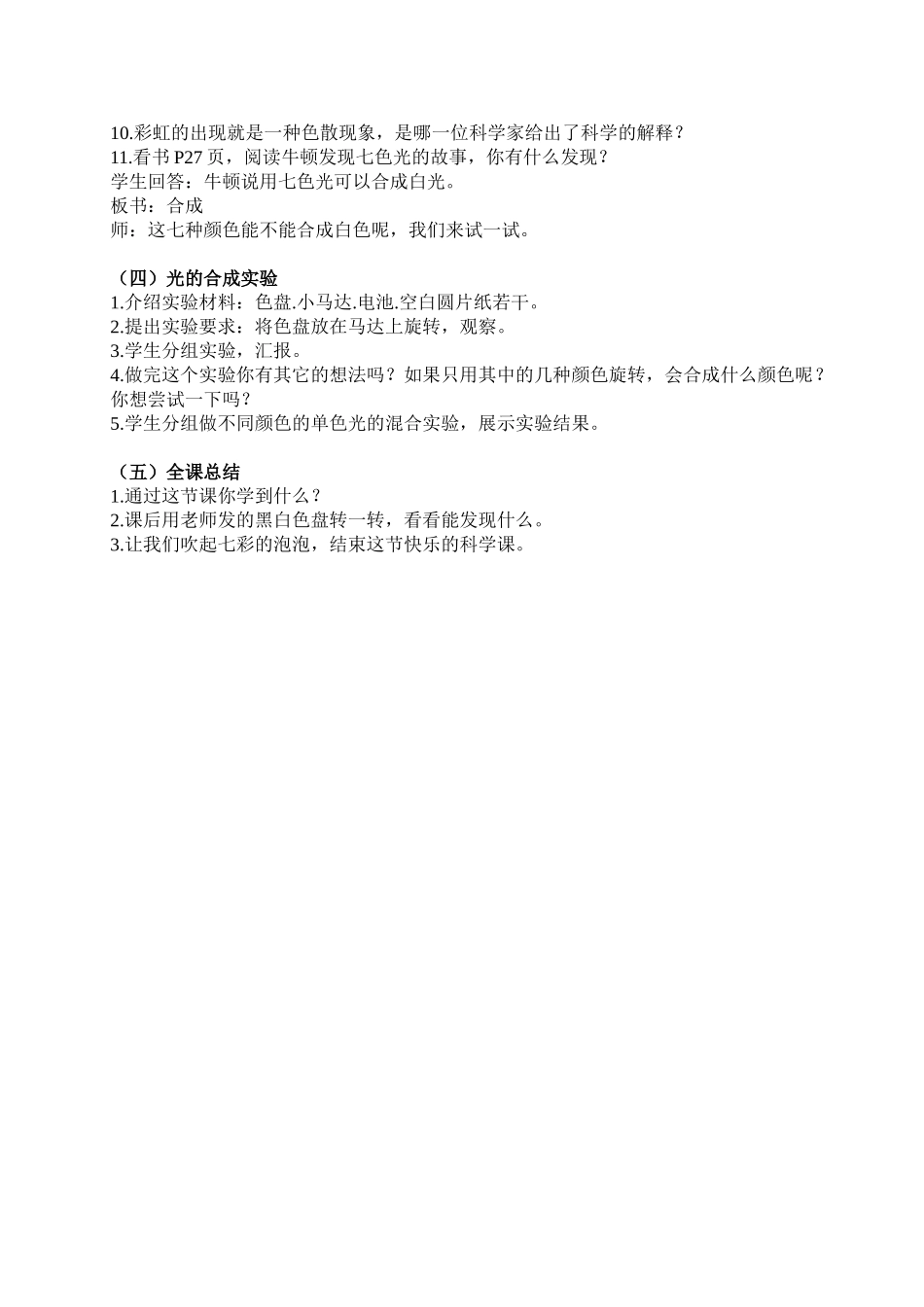 10.彩虹的出现就是一种色散现象，是哪一位科学家给出了科学的解释？
11.看书 P27 页，阅读牛顿发现七色光的故事，你有什么发现？
学生回答：牛顿说用七色光可以合成白光。
板书：合成
师：这七种颜色能不能合成白色呢，我们来试一试。

（四）光的合成实验
1.介绍实验材料：色盘.小马达.电池.空白圆片纸若干。
2.提出实验要求：将色盘放在马达上旋转，观察。
3.学生分组实验，汇报。
4.做完这个实验你有其它的想法吗？如果只用其中的几种颜色旋转，会合成什么颜色呢？你想尝试一下吗？
5.学生分组做不同颜色的单色光的混合实验，展示实验结果。

（五）全课总结
1.通过这节课你学到什么？
2.课后用老师发的黑白色盘转一转，看看能发现什么。
3.让我们吹起七彩的泡泡，结束这节快乐的科学课。